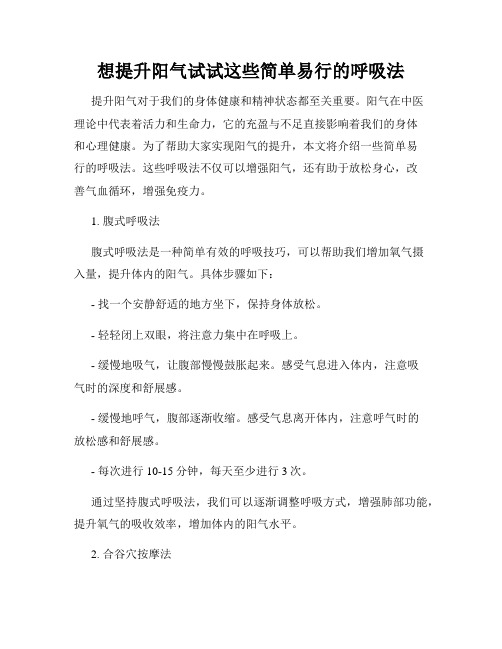 想提升阳气试试这些简单易行的呼吸法

提升阳气对于我们的身体健康和精神状态都至关重要。阳气在中医理论中代表着活力和生命力，它的充盈与不足直接影响着我们的身体和心理健康。为了帮助大家实现阳气的提升，本文将介绍一些简单易行的呼吸法。这些呼吸法不仅可以增强阳气，还有助于放松身心，改善气血循环，增强免疫力。

1. 腹式呼吸法

腹式呼吸法是一种简单有效的呼吸技巧，可以帮助我们增加氧气摄入量，提升体内的阳气。具体步骤如下：

- 找一个安静舒适的地方坐下，保持身体放松。

- 轻轻闭上双眼，将注意力集中在呼吸上。

- 缓慢地吸气，让腹部慢慢鼓胀起来。感受气息进入体内，注意吸气时的深度和舒展感。

- 缓慢地呼气，腹部逐渐收缩。感受气息离开体内，注意呼气时的放松感和舒展感。

- 每次进行 10-15 分钟，每天至少进行 3 次。

通过坚持腹式呼吸法，我们可以逐渐调整呼吸方式，增强肺部功能，提升氧气的吸收效率，增加体内的阳气水平。

2. 合谷穴按摩法